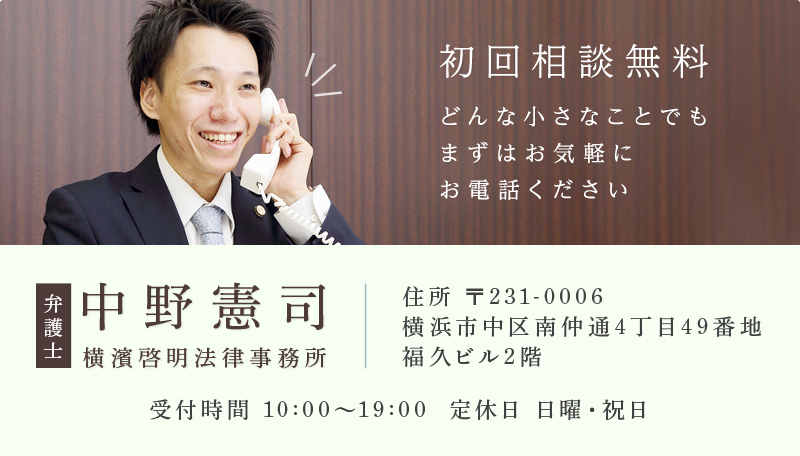 初回相談無料

どんな小さなことでも
まずはお気軽に
お電話ください

弁護士
中野憲司
横濱啓明法律事務所

住所 〒231-0006
横浜市中区南仲通4丁目49番地
福久ビル2階

受付時間 10:00～19:00 定休日 日曜・祝日